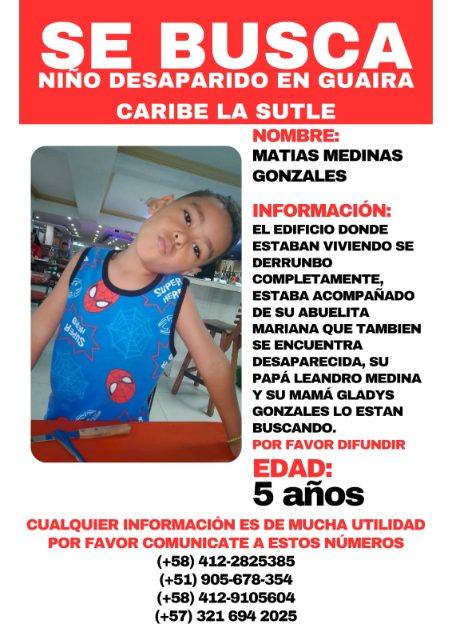 SE BUSCA
NIÑO DESAPARIDO EN GUAIRA
CARIBE LA SUTLE

NOMBRE:
MATIAS MEDINAS GONZALES

INFORMACIÓN:
EL EDIFICIO DONDE ESTABAN VIVIENDO SE DERRUNBO COMPLETAMENTE, ESTABA ACOMPAÑADO DE SU ABUELITA MARIANA QUE TAMBIEN SE ENCUENTRA DESAPARECIDA, SU PAPÁ LEANDRO MEDINA Y SU MAMÁ GLADYS GONZALES LO ESTAN BUSCANDO.
POR FAVOR DIFUNDIR

EDAD:
5 años

CUALQUIER INFORMACIÓN ES DE MUCHA UTILIDAD
POR FAVOR COMUNICATE A ESTOS NÚMEROS
(+58) 412-2825385
(+51) 905-678-354
(+58) 412-9105604
(+57) 321 694 2025